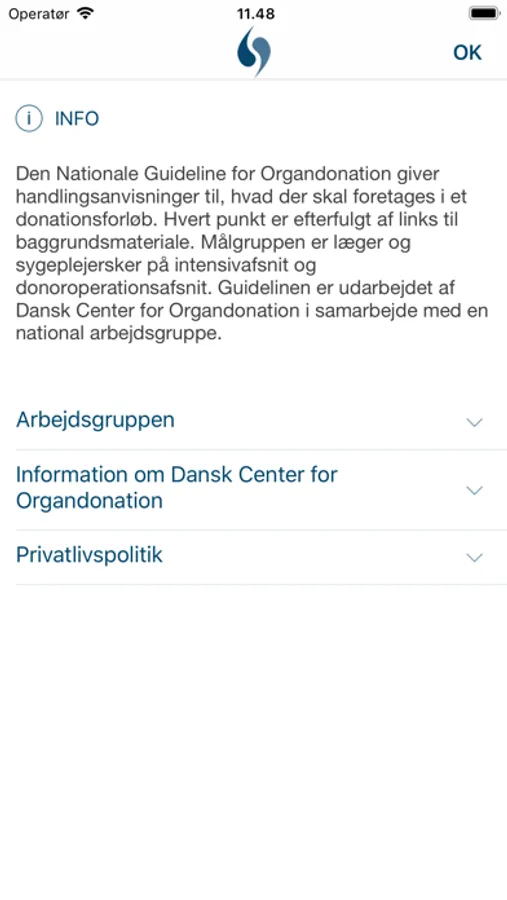 Operatør 11.48

OK

i INFO

Den Nationale Guideline for Organdonation giver handlingsanvisninger til, hvad der skal foretages i et donationsforløb. Hvert punkt er efterfulgt af links til baggrundsmateriale. Målgruppen er læger og sygeplejersker på intensivafsnit og donoroperationsafsnit. Guidelinen er udarbejdet af Dansk Center for Organdonation i samarbejde med en national arbejdsgruppe.

Arbejdsgruppen

Information om Dansk Center for Organdonation

Privatlivspolitik